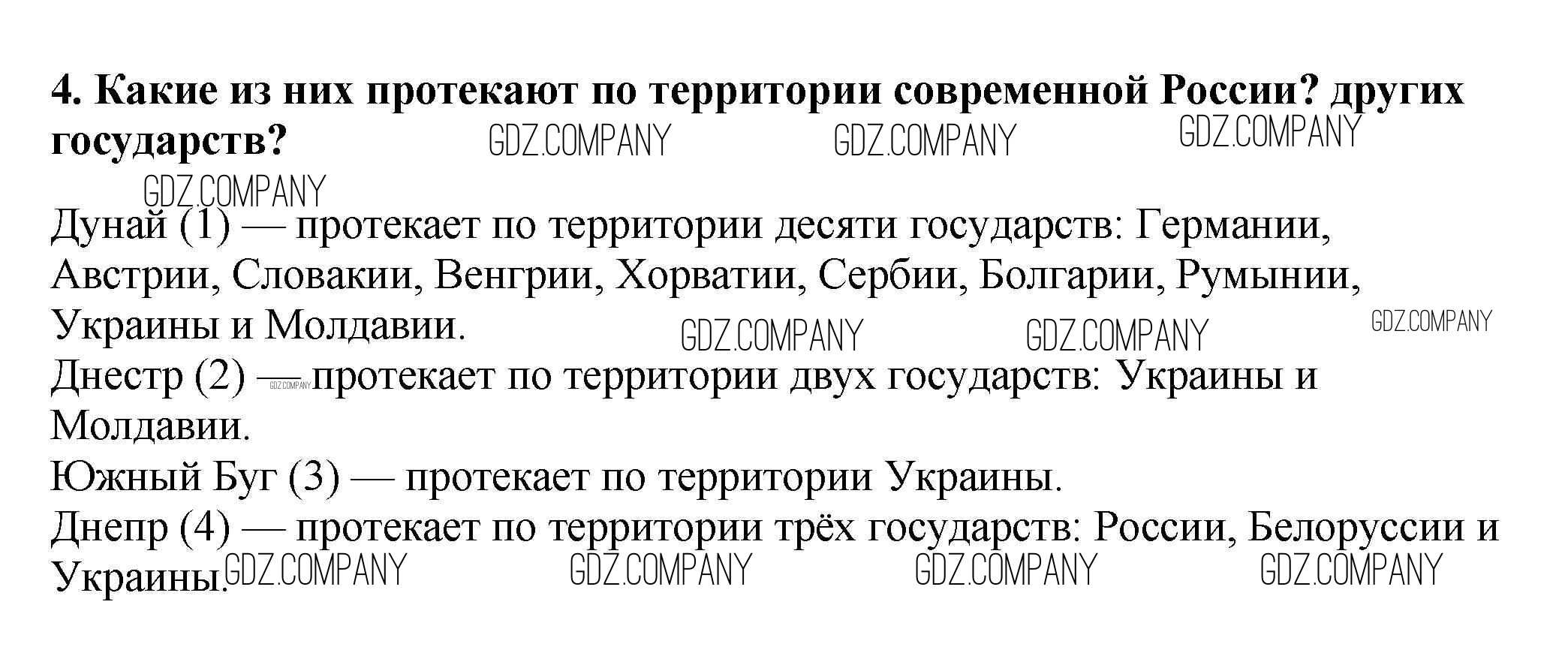 4. Какие из них протекают по территории современной России? других государств?

Дунай (1) — протекает по территории десяти государств: Германии, Австрии, Словакии, Венгрии, Хорватии, Сербии, Болгарии, Румынии, Украины и Молдавии.
Днестр (2) — протекает по территории двух государств: Украины и Молдавии.
Южный Буг (3) — протекает по территории Украины.
Днепр (4) — протекает по территории трёх государств: России, Белоруссии и Украины.

GDZ.COMPANY